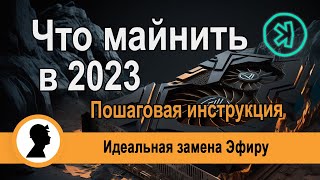 Что майнить в 2023

Пошаговая инструкция

Идеальная замена Эфиру